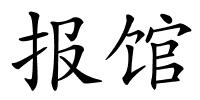 报馆